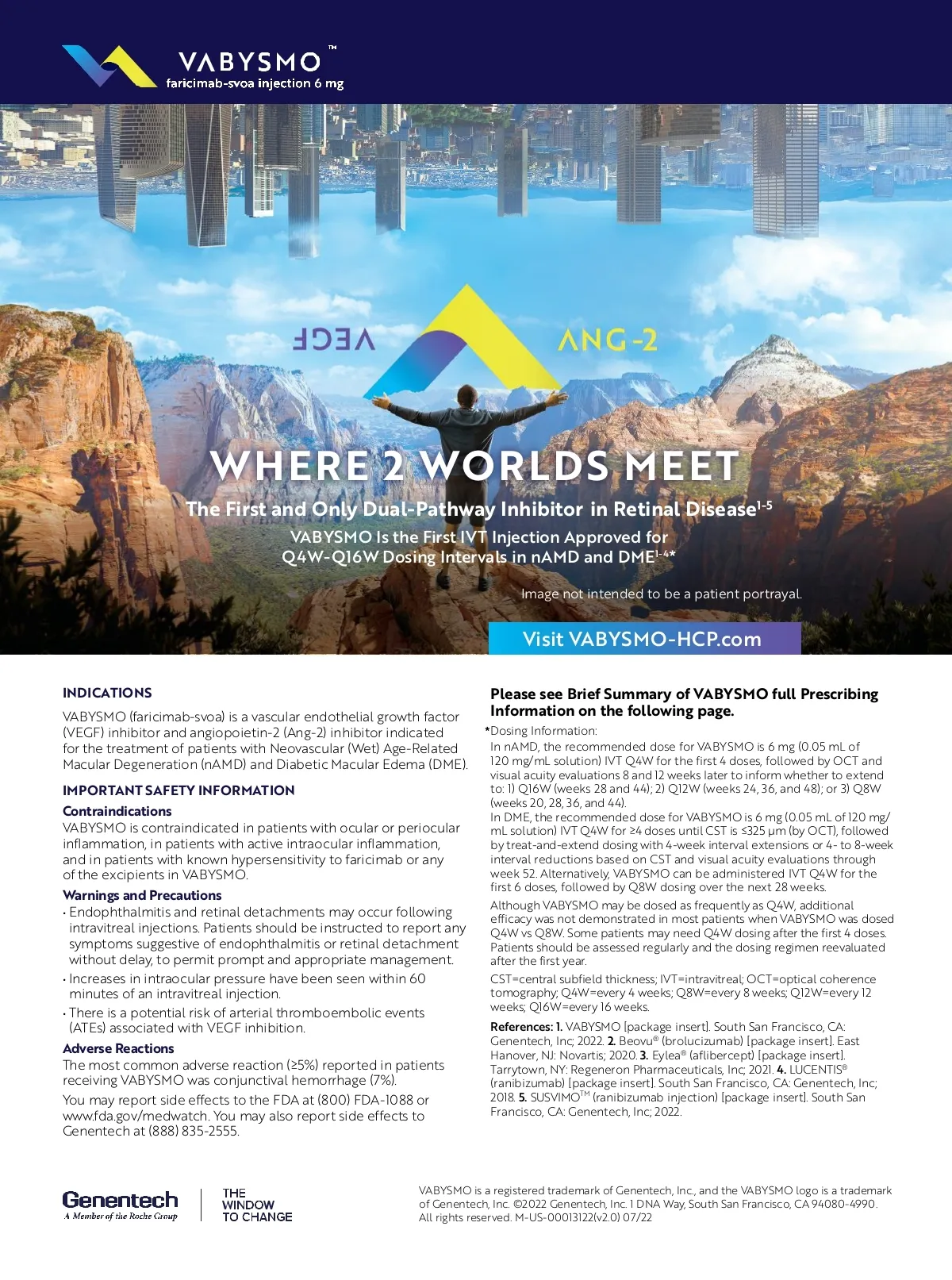 VABYSMO™
faricimab-svoa injection 6 mg

VEGF

ANG-2

WHERE 2 WORLDS MEET

The First and Only Dual-Pathway Inhibitor in Retinal Disease$^{1-5}$

VABYSMO Is the First IVT Injection Approved for Q4W-Q16W Dosing Intervals in nAMD and DME$^{1-4}$*

Image not intended to be a patient portrayal.

Visit VABYSMO-HCP.com

INDICATIONS

VABYSMO (faricimab-svoa) is a vascular endothelial growth factor (VEGF) inhibitor and angiopoietin-2 (Ang-2) inhibitor indicated for the treatment of patients with Neovascular (Wet) Age-Related Macular Degeneration (nAMD) and Diabetic Macular Edema (DME).

IMPORTANT SAFETY INFORMATION

Contraindications

VABYSMO is contraindicated in patients with ocular or periocular inflammation, in patients with active intraocular inflammation, and in patients with known hypersensitivity to faricimab or any of the excipients in VABYSMO.

Warnings and Precautions

• Endophthalmitis and retinal detachments may occur following intravitreal injections. Patients should be instructed to report any symptoms suggestive of endophthalmitis or retinal detachment without delay, to permit prompt and appropriate management.

• Increases in intraocular pressure have been seen within 60 minutes of an intravitreal injection.

• There is a potential risk of arterial thromboembolic events (ATEs) associated with VEGF inhibition.

Adverse Reactions

The most common adverse reaction (≥5%) reported in patients receiving VABYSMO was conjunctival hemorrhage (7%).

You may report side effects to the FDA at (800) FDA-1088 or www.fda.gov/medwatch. You may also report side effects to Genentech at (888) 835-2555.

Please see Brief Summary of VABYSMO full Prescribing Information on the following page.

*Dosing Information:

In nAMD, the recommended dose for VABYSMO is 6 mg (0.05 mL of 120 mg/mL solution) IVT Q4W for the first 4 doses, followed by OCT and visual acuity evaluations 8 and 12 weeks later to inform whether to extend to: 1) Q16W (weeks 28 and 44); 2) Q12W (weeks 24, 36, and 48); or 3) Q8W (weeks 20, 28, 36, and 44).

In DME, the recommended dose for VABYSMO is 6 mg (0.05 mL of 120 mg/mL solution) IVT Q4W for ≥4 doses until CST is ≤325 μm (by OCT), followed by treat-and-extend dosing with 4-week interval extensions or 4- to 8-week interval reductions based on CST and visual acuity evaluations through week 52. Alternatively, VABYSMO can be administered IVT Q4W for the first 6 doses, followed by Q8W dosing over the next 28 weeks.

Although VABYSMO may be dosed as frequently as Q4W, additional efficacy was not demonstrated in most patients when VABYSMO was dosed Q4W vs Q8W. Some patients may need Q4W dosing after the first 4 doses. Patients should be assessed regularly and the dosing regimen reevaluated after the first year.

CST=central subfield thickness; IVT=intravitreal; OCT=optical coherence tomography; Q4W=every 4 weeks; Q8W=every 8 weeks; Q12W=every 12 weeks; Q16W=every 16 weeks.

References: 1. VABYSMO [package insert]. South San Francisco, CA: Genentech, Inc; 2022. 2. Beovu® (brolucizumab) [package insert]. East Hanover, NJ: Novartis; 2020. 3. Eylea® (aflibercept) [package insert]. Tarrytown, NY: Regeneron Pharmaceuticals, Inc; 2021. 4. LUCENTIS® (ranibizumab) [package insert]. South San Francisco, CA: Genentech, Inc; 2018. 5. SUSVIMO™ (ranibizumab injection) [package insert]. South San Francisco, CA: Genentech, Inc; 2022.

Genentech
A Member of the Roche Group

THE WINDOW TO CHANGE

VABYSMO is a registered trademark of Genentech, Inc., and the VABYSMO logo is a trademark of Genentech, Inc. ©2022 Genentech, Inc. 1 DNA Way, South San Francisco, CA 94080-4990. All rights reserved. M-US-00013122(v2.0) 07/22